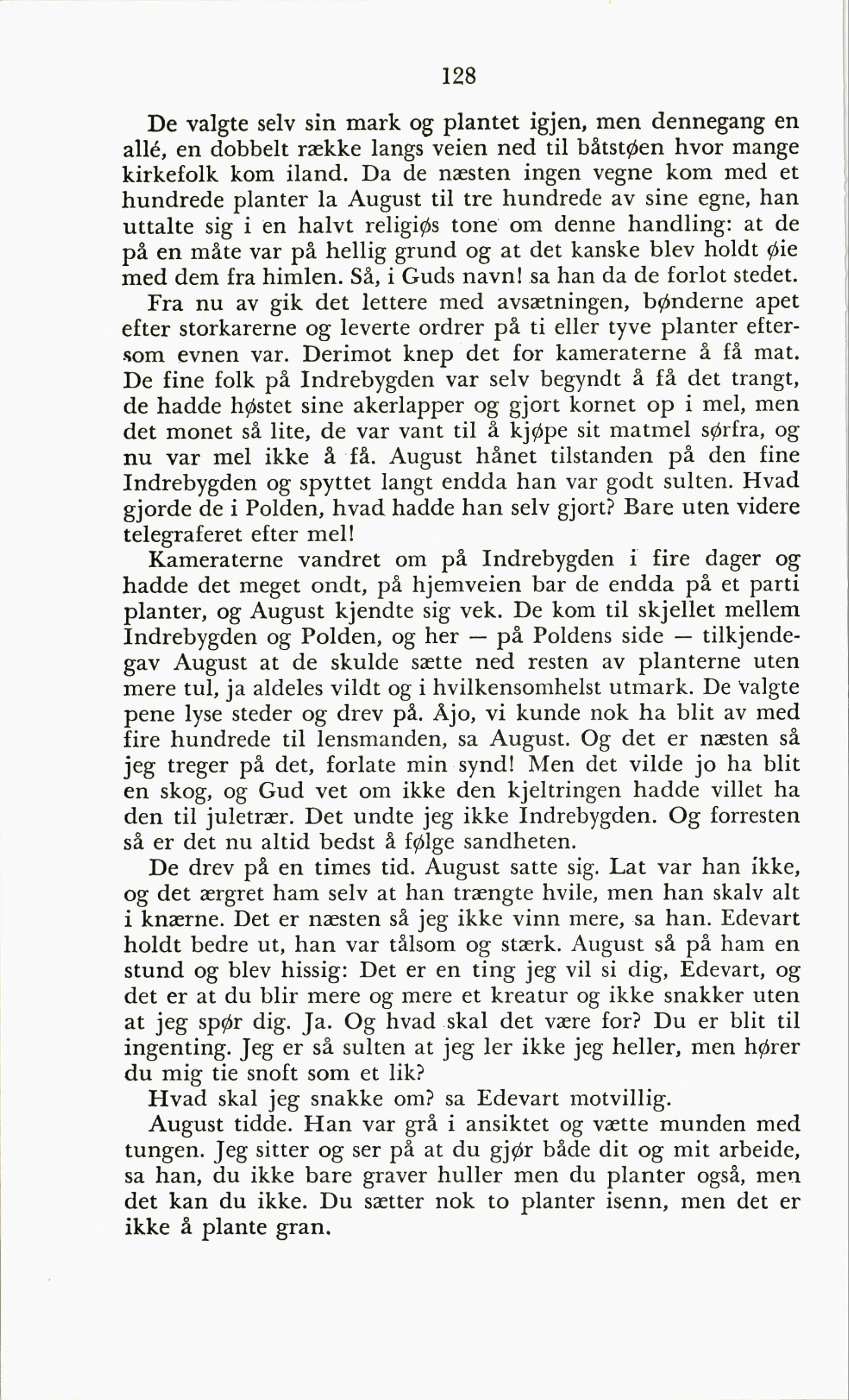 128

De valgte selv sin mark og plantet igjen, men dennegang en allé, en dobbelt række langs veien ned til båtstøen hvor mange kirkefolk kom iland. Da de næsten ingen vegne kom med et hundrede planter la August til tre hundrede av sine egne, han uttalte sig i en halvt religiøs tone om denne handling: at de på en måte var på hellig grund og at det kanske blev holdt øie med dem fra himlen. Så, i Guds navn! sa han da de forlot stedet.

Fra nu av gik det lettere med avsætningen, bønderne apet efter storkarerne og leverte ordrer på ti eller tyve planter eftersom evnen var. Derimot knep det for kameraterne å få mat. De fine folk på Indrebygden var selv begyndt å få det trangt, de hadde høstet sine akerlapper og gjort kornet op i mel, men det monet så lite, de var vant til å kjøpe sit matmel sørfra, og nu var mel ikke å få. August hånet tilstanden på den fine Indrebygden og spyttet langt endda han var godt sulten. Hvad gjorde de i Polden, hvad hadde han selv gjort? Bare uten videre telegraferet efter mel!

Kameraterne vandret om på Indrebygden i fire dager og hadde det meget ondt, på hjemveien bar de endda på et parti planter, og August kjendte sig vek. De kom til skjellet mellem Indrebygden og Polden, og her — på Poldens side — tilkjendegav August at de skulde sætte ned resten av planterne uten mere tul, ja aldeles vildt og i hvilkensomhelst utmark. De valgte pene lyse steder og drev på. Åjo, vi kunde nok ha blit av med fire hundrede til lensmanden, sa August. Og det er næsten så jeg treger på det, forlate min synd! Men det vilde jo ha blit en skog, og Gud vet om ikke den kjeltringen hadde villet ha den til juletrær. Det undte jeg ikke Indrebygden. Og forresten så er det nu altid bedst å følge sandheten.

De drev på en times tid. August satte sig. Lat var han ikke, og det ærgret ham selv at han trængte hvile, men han skalv alt i knærne. Det er næsten så jeg ikke vinn mere, sa han. Edevart holdt bedre ut, han var tålsom og stærk. August så på ham en stund og blev hissig: Det er en ting jeg vil si dig, Edevart, og det er at du blir mere og mere et kreatur og ikke snakker uten at jeg spør dig. Ja. Og hvad skal det være for? Du er blit til ingenting. Jeg er så sulten at jeg ler ikke jeg heller, men hører du mig tie snoft som et lik?

Hvad skal jeg snakke om? sa Edevart motvillig.

August tidde. Han var grå i ansiktet og vætte munden med tungen. Jeg sitter og ser på at du gjør både dit og mit arbeide, sa han, du ikke bare graver huller men du planter også, men det kan du ikke. Du sætter nok to planter isenn, men det er ikke å plante gran.